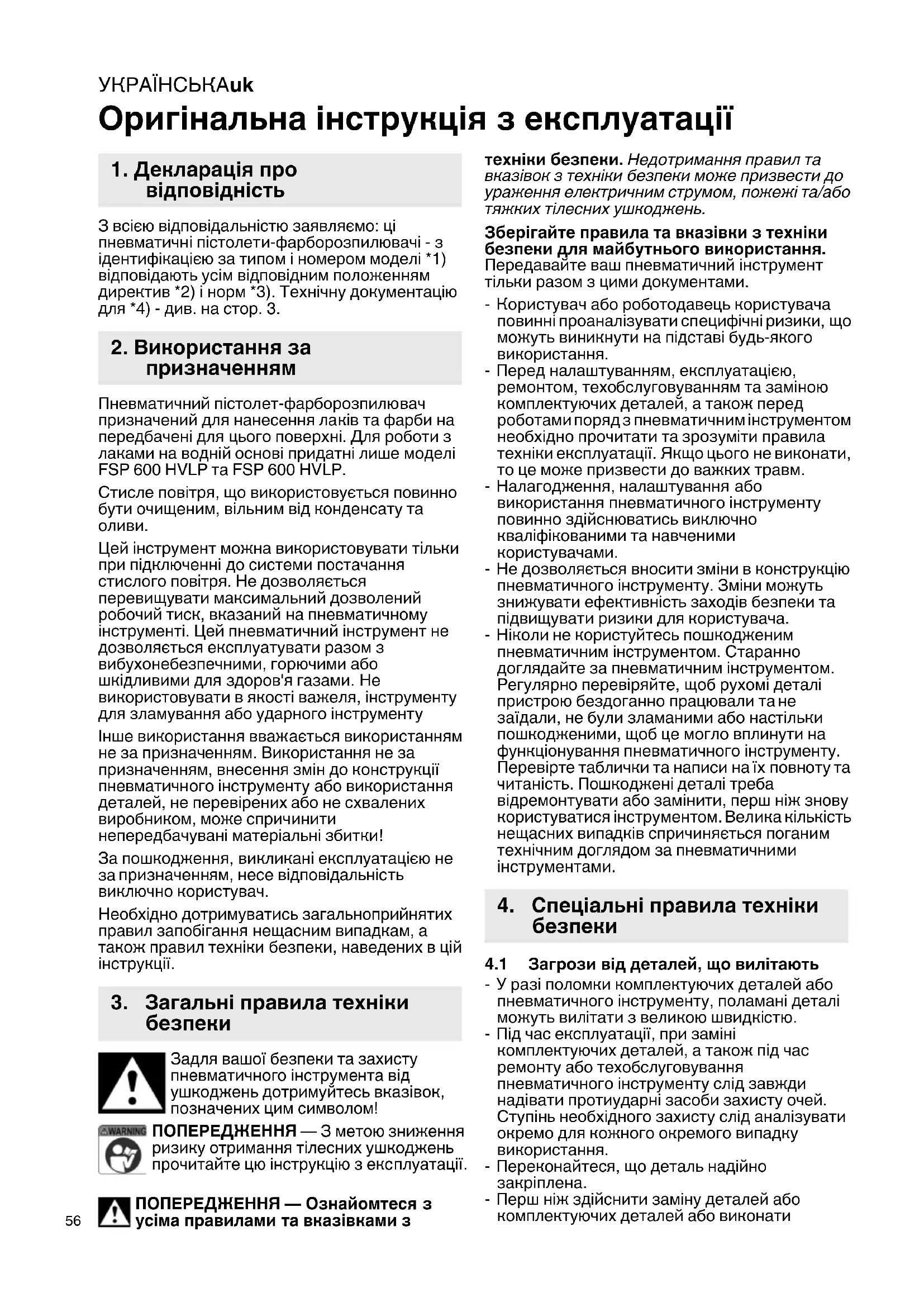 УКРАЇНСЬКАuk

Оригінальна інструкція з експлуатації

1. Декларація про відповідність

З всією відповідальністю заявляємо: ці пневматичні пістолети-фарборозпилювачі - з ідентифікацією за типом і номером моделі *1) відповідають усім відповідним положенням директив *2) і норм *3). Технічну документацію для *4) - див. на стор. 3.

2. Використання за призначенням

Пневматичний пістолет-фарборозпилювач призначений для нанесення лаків та фарби на передбачені для цього поверхні. Для роботи з лаками на водній основі придатні лише моделі FSP 600 HVLP та FSP 600 HVLP.

Стисле повітря, що використовується повинно бути очищеним, вільним від конденсату та оливи.

Цей інструмент можна використовувати тільки при підключенні до системи постачання стислого повітря. Не дозволяється перевищувати максимальний дозволений робочий тиск, вказаний на пневматичному інструменті. Цей пневматичний інструмент не дозволяється експлуатувати разом з вибухонебезпечними, горючими або шкідливими для здоров'я газами. Не використовувати в якості важеля, інструменту для зламування або ударного інструменту

Інше використання вважається використанням не за призначенням. Використання не за призначенням, внесення змін до конструкції пневматичного інструменту або використання деталей, не перевірених або не схвалених виробником, може спричинити непередбачувані матеріальні збитки!

За пошкодження, викликані експлуатацією не за призначенням, несе відповідальність виключно користувач.

Необхідно дотримуватись загальноприйнятих правил запобігання нещасним випадкам, а також правил техніки безпеки, наведених в цій інструкції.

3. Загальні правила техніки безпеки

Задля вашої безпеки та захисту пневматичного інструмента від ушкоджень дотримуйтесь вказівок, позначених цим символом!

WARNING

ПОПЕРЕДЖЕННЯ — З метою зниження ризику отримання тілесних ушкоджень прочитайте цю інструкцію з експлуатації.

ПОПЕРЕДЖЕННЯ — Ознайомтеся з усіма правилами та вказівками з техніки безпеки. Недотримання правил та вказівок з техніки безпеки може призвести до ураження електричним струмом, пожежі та/або тяжких тілесних ушкоджень.

Зберігайте правила та вказівки з техніки безпеки для майбутнього використання. Передавайте ваш пневматичний інструмент тільки разом з цими документами.

- Користувач або роботодавець користувача повинні проаналізувати специфічні ризики, що можуть виникнути на підставі будь-якого використання.
- Перед налаштуванням, експлуатацією, ремонтом, техобслуговуванням та заміною комплектуючих деталей, а також перед роботами поряд з пневматичним інструментом необхідно прочитати та зрозуміти правила техніки експлуатації. Якщо цього не виконати, то це може призвести до важких травм.
- Налагодження, налаштування або використання пневматичного інструменту повинно здійснюватись виключно кваліфікованими та навченими користувачами.
- Не дозволяється вносити зміни в конструкцію пневматичного інструменту. Зміни можуть знижувати ефективність заходів безпеки та підвищувати ризики для користувача.
- Ніколи не користуйтесь пошкодженим пневматичним інструментом. Старанно доглядайте за пневматичним інструментом. Регулярно перевіряйте, щоб рухомі деталі пристрою бездоганно працювали та не заїдали, не були зламаними або настільки пошкодженими, щоб це могло вплинути на функціонування пневматичного інструменту. Перевірте таблички та написи на їх повноту та читаність. Пошкоджені деталі треба відремонтувати або замінити, перш ніж знову користуватися інструментом. Велика кількість нещасних випадків спричиняється поганим технічним доглядом за пневматичними інструментами.

4. Спеціальні правила техніки безпеки

4.1 Загрози від деталей, що вилітають

- У разі поломки комплектуючих деталей або пневматичного інструменту, поламані деталі можуть вилітати з великою швидкістю.
- Під час експлуатації, при заміні комплектуючих деталей, а також під час ремонту або техобслуговування пневматичного інструменту слід завжди надівати протиударні засоби захисту очей. Ступінь необхідного захисту слід аналізувати окремо для кожного окремого випадку використання.
- Переконайтеся, що деталь надійно закріплена.
- Перш ніж здійснити заміну деталей або комплектуючих деталей або виконати

56